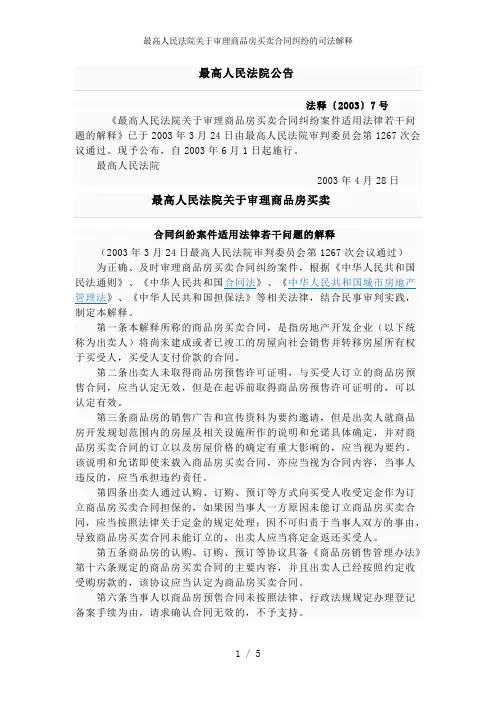 最高人民法院关于审理商品房买卖合同纠纷的司法解释

最高人民法院公告

法释〔2003〕7号

《最高人民法院关于审理商品房买卖合同纠纷案件适用法律若干问题的解释》已于2003年3月24日由最高人民法院审判委员会第1267次会议通过。现予公布，自2003年6月1日起施行。

最高人民法院

2003年4月28日

最高人民法院关于审理商品房买卖

合同纠纷案件适用法律若干问题的解释

（2003年3月24日最高人民法院审判委员会第1267次会议通过）

为正确、及时审理商品房买卖合同纠纷案件，根据《中华人民共和国民法通则》、《中华人民共和国合同法》、《中华人民共和国城市房地产管理法》、《中华人民共和国担保法》等相关法律，结合民事审判实践，制定本解释。

第一条本解释所称的商品房买卖合同，是指房地产开发企业（以下统称为出卖人）将尚未建成或者已竣工的房屋向社会销售并转移房屋所有权于买受人，买受人支付价款的合同。

第二条出卖人未取得商品房预售许可证明，与买受人订立的商品房预售合同，应当认定无效，但是在起诉前取得商品房预售许可证明的，可以认定有效。

第三条商品房的销售广告和宣传资料为要约邀请，但是出卖人就商品房开发规划范围内的房屋及相关设施所作的说明和允诺具体确定，并对商品房买卖合同的订立以及房屋价格的确定有重大影响的，应当视为要约。该说明和允诺即使未载入商品房买卖合同，亦应当视为合同内容，当事人违反的，应当承担违约责任。

第四条出卖人通过认购、订购、预订等方式向买受人收受定金作为订立商品房买卖合同担保的，如果因当事人一方原因未能订立商品房买卖合同，应当按照法律关于定金的规定处理；因不可归责于当事人双方的事由，导致商品房买卖合同未能订立的，出卖人应当将定金返还买受人。

第五条商品房的认购、订购、预订等协议具备《商品房销售管理办法》第十六条规定的商品房买卖合同的主要内容，并且出卖人已经按照约定收受购房款的，该协议应当认定为商品房买卖合同。

第六条当事人以商品房预售合同未按照法律、行政法规规定办理登记备案手续为由，请求确认合同无效的，不予支持。

1 / 5